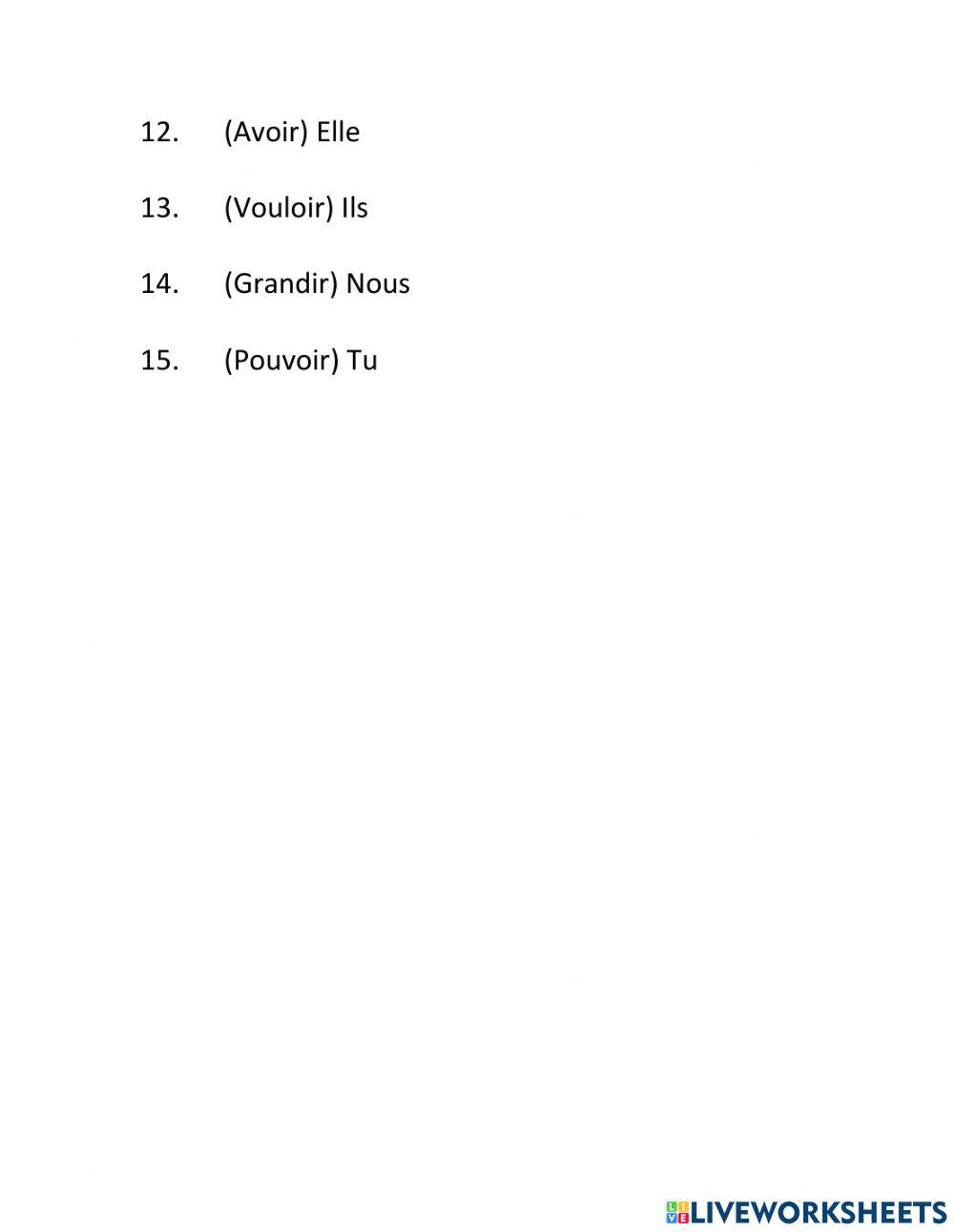 12. (Avoir) Elle

13. (Vouloir) Ils

14. (Grandir) Nous

15. (Pouvoir) Tu

LIVEWORKSHEETS